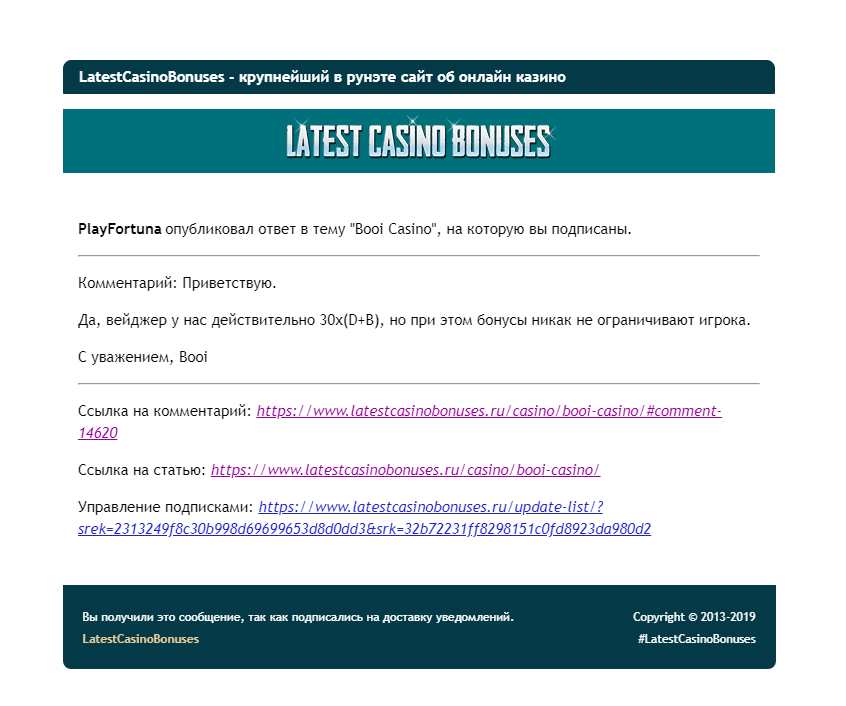 LatestCasinoBonuses - крупнейший в рунэте сайт об онлайн казино

LATEST CASINO BONUSES

PlayFortuna опубликовал ответ в тему "Booi Casino", на которую вы подписаны.

Комментарий: Приветствую.

Да, вейджер у нас действительно 30x(D+B), но при этом бонусы никак не ограничивают игрока.

С уважением, Booi

Ссылка на комментарий: https://www.latestcasinobonuses.ru/casino/booi-casino/#comment-14620

Ссылка на статью: https://www.latestcasinobonuses.ru/casino/booi-casino/

Управление подписками: https://www.latestcasinobonuses.ru/update-list/?srek=2313249f8c30b998d69699653d8d0dd3&srk=32b72231ff8298151c0fd8923da980d2

Вы получили это сообщение, так как подписались на доставку уведомлений.
LatestCasinoBonuses

Copyright © 2013-2019
#LatestCasinoBonuses